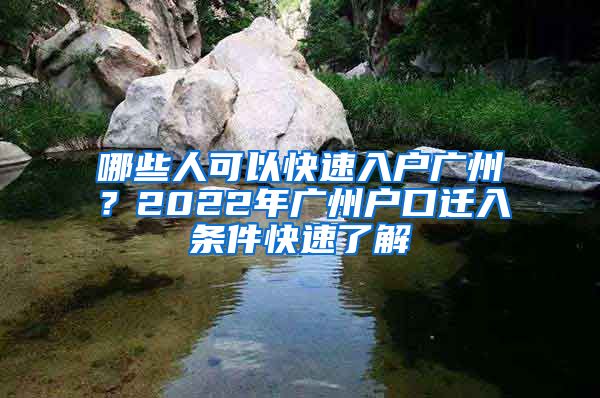 哪些人可以快速入户广州？2022年广州户口迁入条件快速了解